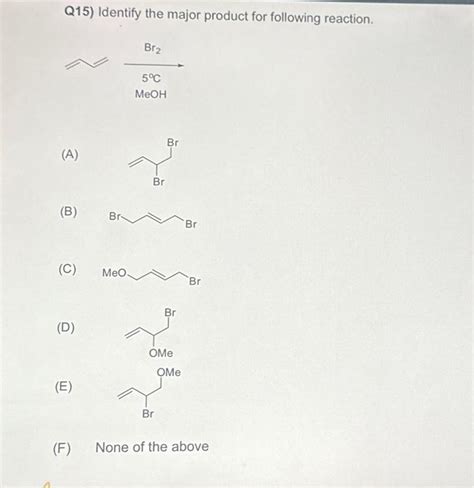 Q15) Identify the major product for following reaction.

$Br_2$

5°C
MeOH

(A)

Br

Br

(B)

Br

Br

(C)

MeO

Br

(D)

Br

OMe

(E)

OMe

Br

(F) None of the above